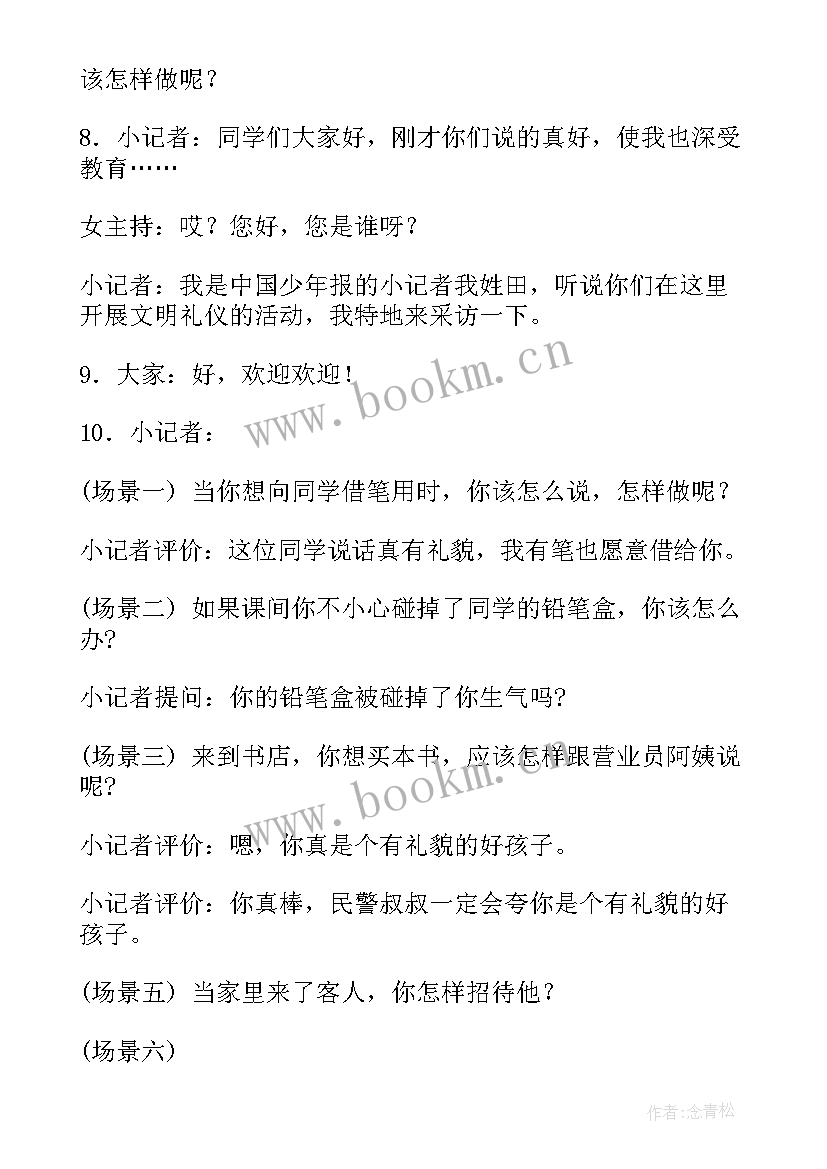 该怎样做呢？

8．小记者：同学们大家好，刚才你们说的真好，使我也深受教育……

女主持：哎？您好，您是谁呀？

小记者：我是中国少年报的小记者我姓田，听说你们在这里开展文明礼仪的活动，我特地来采访一下。

9．大家：好，欢迎欢迎！

10．小记者：

(场景一) 当你想向同学借笔用时，你该怎么说，怎样做呢？

小记者评价：这位同学说话真有礼貌，我有笔也愿意借给你。

(场景二) 如果课间你不小心碰掉了同学的铅笔盒，你该怎么办?

小记者提问：你的铅笔盒被碰掉了你生气吗?

(场景三) 来到书店，你想买本书，应该怎样跟营业员阿姨说呢?

小记者评价：嗯，你真是个有礼貌的好孩子。

小记者评价：你真棒，民警叔叔一定会夸你是个有礼貌的好孩子。

(场景五) 当家里来了客人，你怎样招待他？

(场景六)

www.bookm.cn

www.bookm.cn

作者:念青松